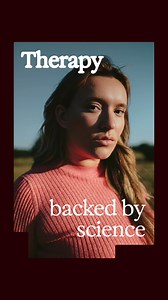 Therapy

backed by science